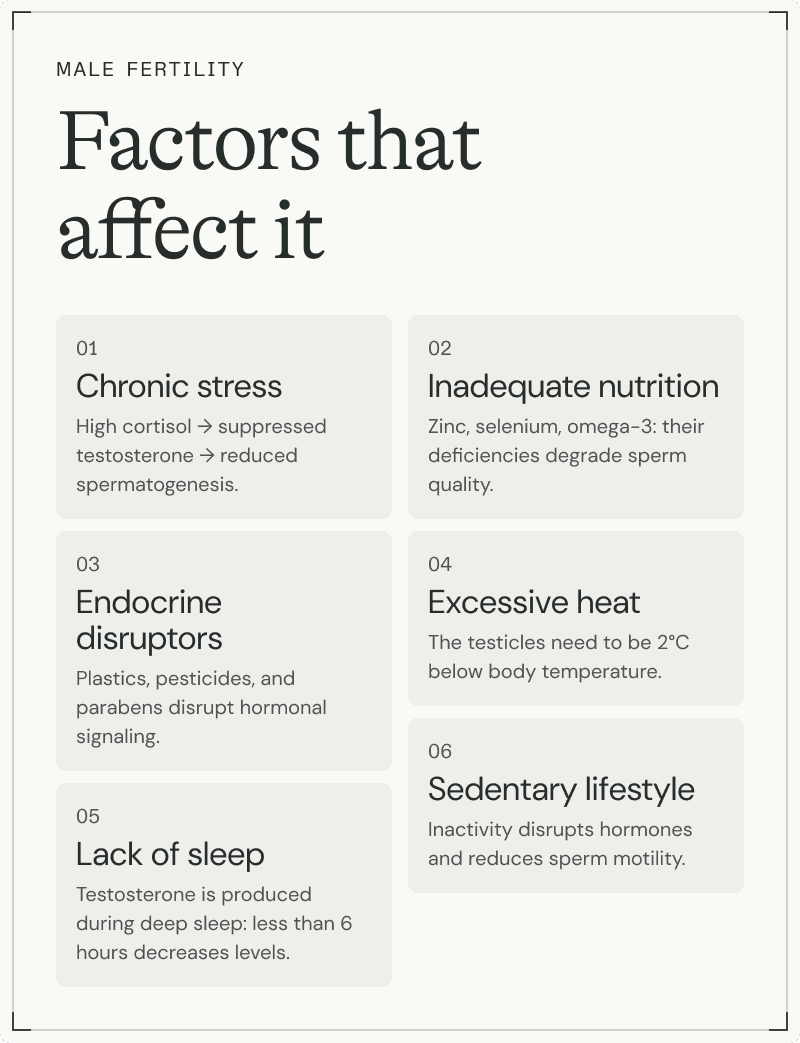 MALE FERTILITY

Factors that affect it

01
Chronic stress
High cortisol → suppressed testosterone → reduced spermatogenesis.

02
Inadequate nutrition
Zinc, selenium, omega-3: their deficiencies degrade sperm quality.

03
Endocrine disruptors
Plastics, pesticides, and parabens disrupt hormonal signaling.

04
Excessive heat
The testicles need to be 2°C below body temperature.

05
Lack of sleep
Testosterone is produced during deep sleep: less than 6 hours decreases levels.

06
Sedentary lifestyle
Inactivity disrupts hormones and reduces sperm motility.